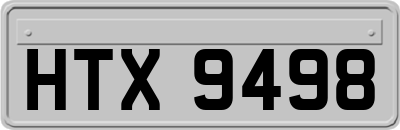 HTX 9498